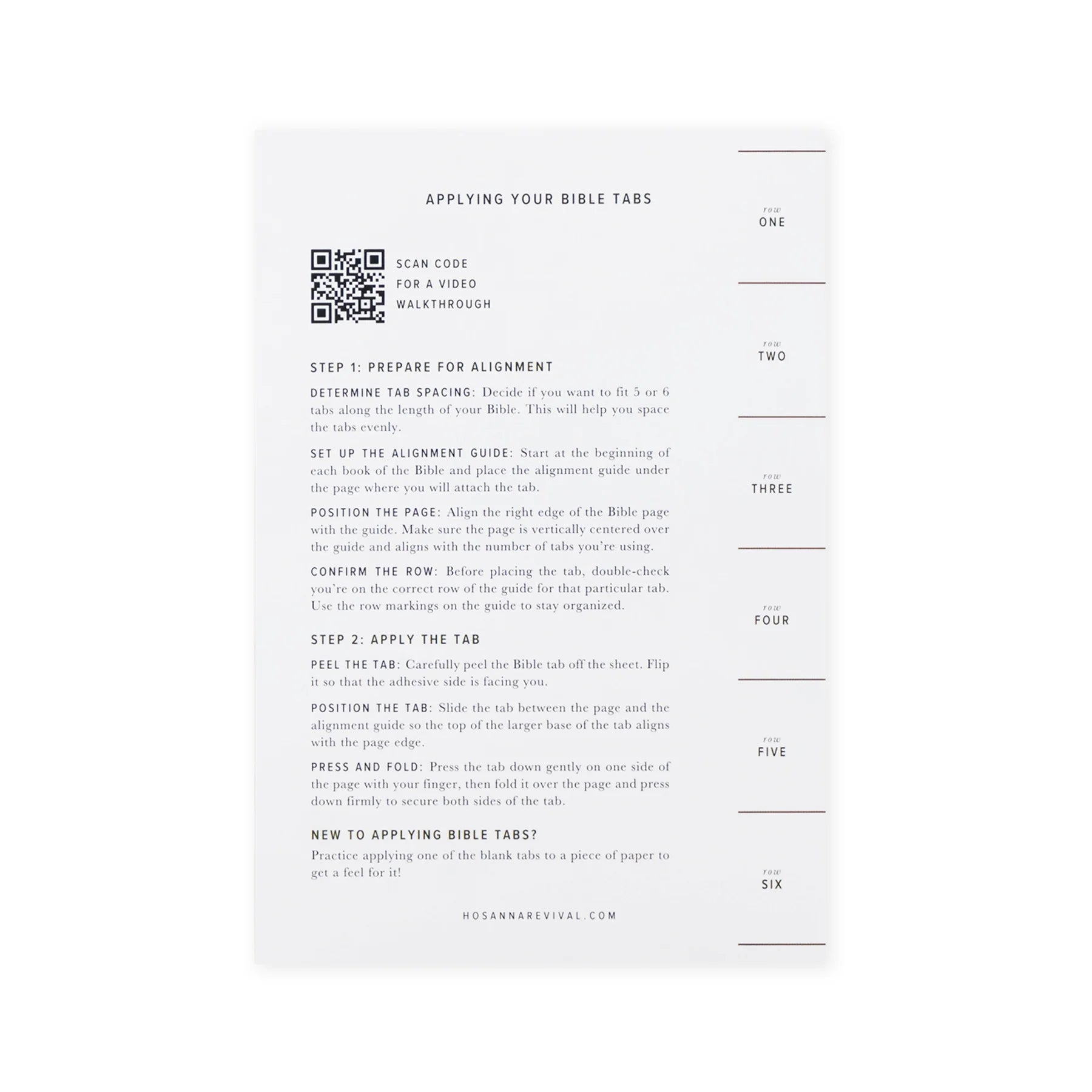 APPLYING YOUR BIBLE TABS

SCAN CODE
FOR A VIDEO
WALKTHROUGH

STEP 1: PREPARE FOR ALIGNMENT

DETERMINE TAB SPACING: Decide if you want to fit 5 or 6 tabs along the length of your Bible. This will help you space the tabs evenly.

SET UP THE ALIGNMENT GUIDE: Start at the beginning of each book of the Bible and place the alignment guide under the page where you will attach the tab.

POSITION THE PAGE: Align the right edge of the Bible page with the guide. Make sure the page is vertically centered over the guide and aligns with the number of tabs you're using.

CONFIRM THE ROW: Before placing the tab, double-check you're on the correct row of the guide for that particular tab. Use the row markings on the guide to stay organized.

STEP 2: APPLY THE TAB

PEEL THE TAB: Carefully peel the Bible tab off the sheet. Flip it so that the adhesive side is facing you.

POSITION THE TAB: Slide the tab between the page and the alignment guide so the top of the larger base of the tab aligns with the page edge.

PRESS AND FOLD: Press the tab down gently on one side of the page with your finger, then fold it over the page and press down firmly to secure both sides of the tab.

NEW TO APPLYING BIBLE TABS?
Practice applying one of the blank tabs to a piece of paper to get a feel for it!

HOSANNAREVIVAL.COM

row
ONE

row
TWO

row
THREE

row
FOUR

row
FIVE

row
SIX